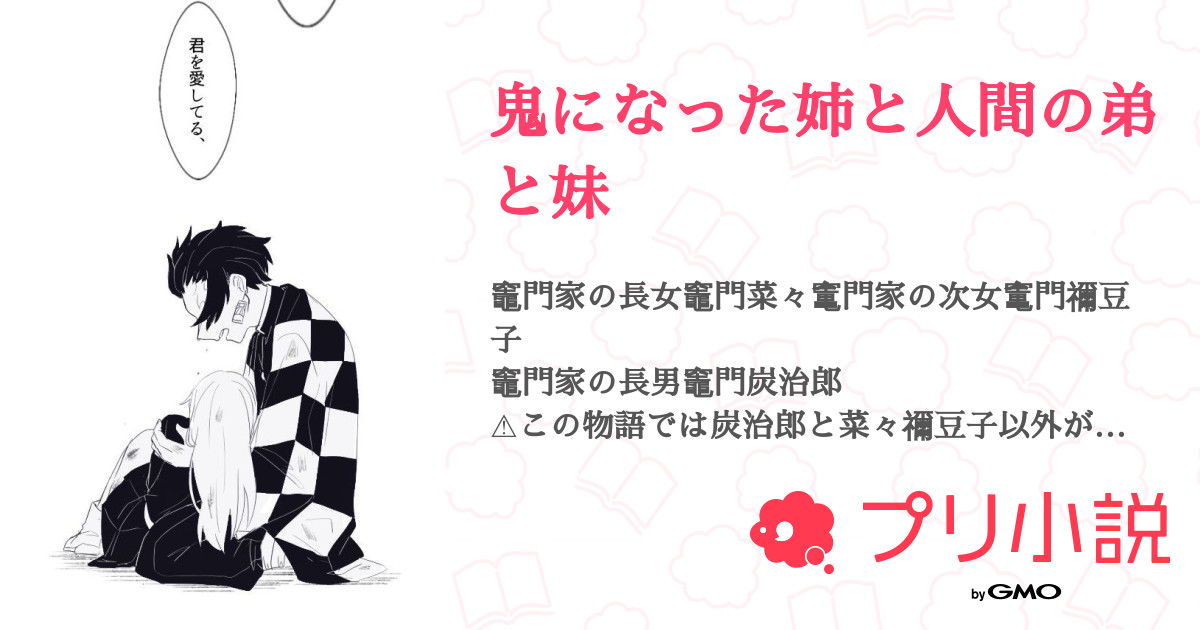 君を愛してる、

鬼になった姉と人間の弟と妹

竈門家の長女竈門菜々竈門家の次女竈門禰豆子
竈門家の長男竈門炭治郎
⚠この物語では炭治郎と菜々禰豆子以外が…

プリ小説

by GMO